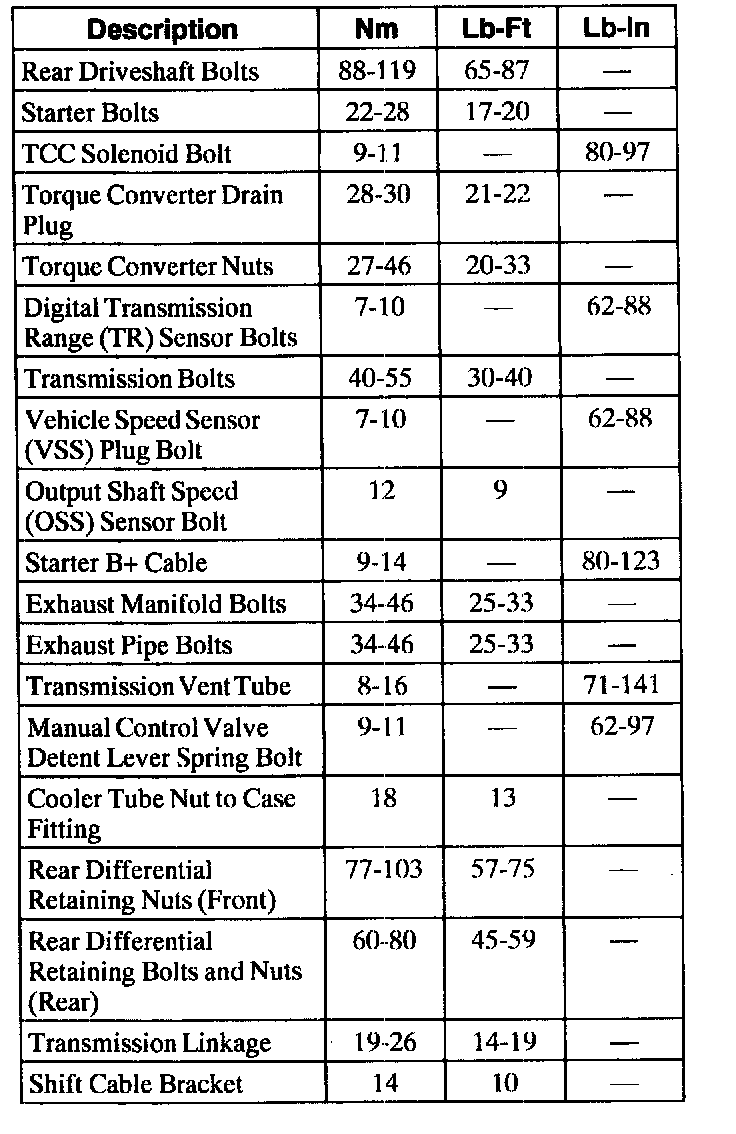 | Description | Nm | Lb-Ft | Lb-In |
|---|---|---|---|
| Rear Driveshaft Bolts | 88-119 | 65-87 | — |
| Starter Bolts | 22-28 | 17-20 | — |
| TCC Solenoid Bolt | 9-11 | — | 80-97 |
| Torque Converter Drain Plug | 28-30 | 21-22 | — |
| Torque Converter Nuts | 27-46 | 20-33 | — |
| Digital Transmission Range (TR) Sensor Bolts | 7-10 | — | 62-88 |
| Transmission Bolts | 40-55 | 30-40 | — |
| Vehicle Speed Sensor (VSS) Plug Bolt | 7-10 | — | 62-88 |
| Output Shaft Speed (OSS) Sensor Bolt | 12 | 9 | — |
| Starter B+ Cable | 9-14 | — | 80-123 |
| Exhaust Manifold Bolts | 34-46 | 25-33 | — |
| Exhaust Pipe Bolts | 34-46 | 25-33 | — |
| Transmission Vent Tube | 8-16 | — | 71-141 |
| Manual Control Valve Detent Lever Spring Bolt | 9-11 | — | 62-97 |
| Cooler Tube Nut to Case Fitting | 18 | 13 | — |
| Rear Differential Retaining Nuts (Front) | 77-103 | 57-75 | — |
| Rear Differential Retaining Bolts and Nuts (Rear) | 60-80 | 45-59 | — |
| Transmission Linkage | 19-26 | 14-19 | — |
| Shift Cable Bracket | 14 | 10 | — |